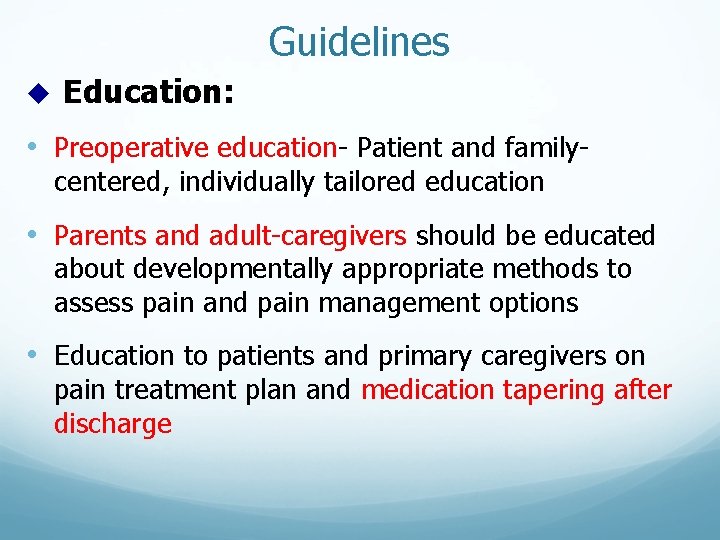 Guidelines

◆ Education:

• Preoperative education- Patient and family-centered, individually tailored education

• Parents and adult-caregivers should be educated about developmentally appropriate methods to assess pain and pain management options

• Education to patients and primary caregivers on pain treatment plan and medication tapering after discharge